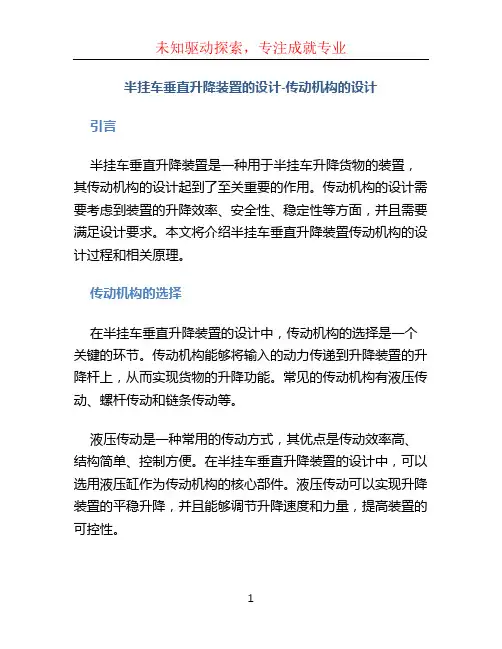 未知驱动探索，专注成就专业

半挂车垂直升降装置的设计-传动机构的设计

引言

半挂车垂直升降装置是一种用于半挂车升降货物的装置，其传动机构的设计起到了至关重要的作用。传动机构的设计需要考虑到装置的升降效率、安全性、稳定性等方面，并且需要满足设计要求。本文将介绍半挂车垂直升降装置传动机构的设计过程和相关原理。

传动机构的选择

在半挂车垂直升降装置的设计中，传动机构的选择是一个关键的环节。传动机构能够将输入的动力传递到升降装置的升降杆上，从而实现货物的升降功能。常见的传动机构有液压传动、螺杆传动和链条传动等。

液压传动是一种常用的传动方式，其优点是传动效率高、结构简单、控制方便。在半挂车垂直升降装置的设计中，可以选用液压缸作为传动机构的核心部件。液压传动可以实现升降装置的平稳升降，并且能够调节升降速度和力量，提高装置的可控性。

1